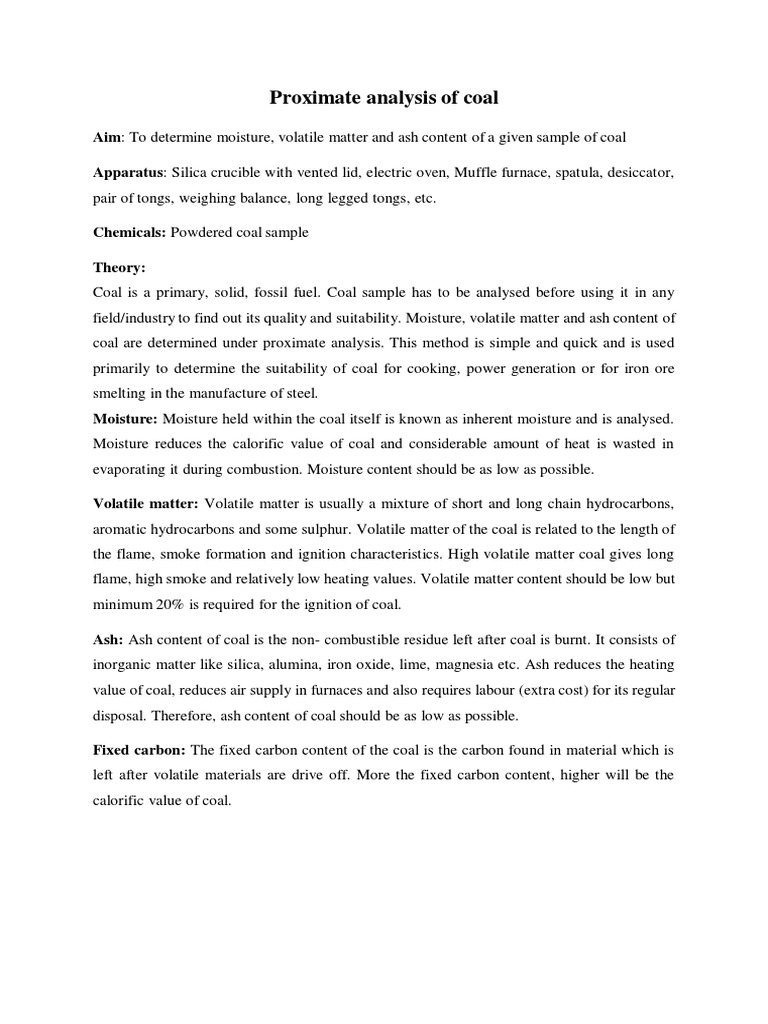 Proximate analysis of coal

Aim: To determine moisture, volatile matter and ash content of a given sample of coal

Apparatus: Silica crucible with vented lid, electric oven, Muffle furnace, spatula, desiccator, pair of tongs, weighing balance, long legged tongs, etc.

Chemicals: Powdered coal sample

Theory:
Coal is a primary, solid, fossil fuel. Coal sample has to be analysed before using it in any field/industry to find out its quality and suitability. Moisture, volatile matter and ash content of coal are determined under proximate analysis. This method is simple and quick and is used primarily to determine the suitability of coal for cooking, power generation or for iron ore smelting in the manufacture of steel.
Moisture: Moisture held within the coal itself is known as inherent moisture and is analysed. Moisture reduces the calorific value of coal and considerable amount of heat is wasted in evaporating it during combustion. Moisture content should be as low as possible.

Volatile matter: Volatile matter is usually a mixture of short and long chain hydrocarbons, aromatic hydrocarbons and some sulphur. Volatile matter of the coal is related to the length of the flame, smoke formation and ignition characteristics. High volatile matter coal gives long flame, high smoke and relatively low heating values. Volatile matter content should be low but minimum 20% is required for the ignition of coal.

Ash: Ash content of coal is the non- combustible residue left after coal is burnt. It consists of inorganic matter like silica, alumina, iron oxide, lime, magnesia etc. Ash reduces the heating value of coal, reduces air supply in furnaces and also requires labour (extra cost) for its regular disposal. Therefore, ash content of coal should be as low as possible.

Fixed carbon: The fixed carbon content of the coal is the carbon found in material which is left after volatile materials are drive off. More the fixed carbon content, higher will be the calorific value of coal.